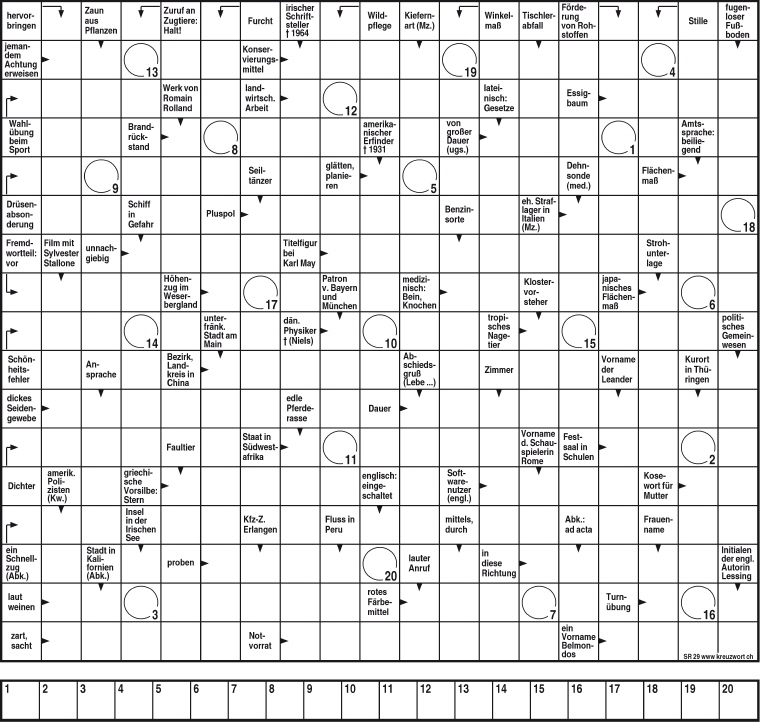 hervorbringen
Zaun aus Pflanzen
Zuruf an Zugtiere: Halt!
Furcht
irischer Schriftsteller † 1964
Wildpflege
Kiefernart (Mz.)
Winkelmaß
Tischlerabfall
Förderung von Rohstoffen
Stille
fugenloser Fußboden

jemandem Achtung erweisen
13
Konservierungsmittel
19
4

Werk von Romain Rolland
landwirtsch. Arbeit
12
lateinisch: Gesetze
Essigbaum

Wahlübung beim Sport
Brandrückstand
8
amerikanischer Erfinder † 1931
von großer Dauer (ugs.)
1
Amtssprache: beiliegend

9
Seiltänzer
glätten, planieren
5
Dehnsonde (med.)
Flächenmaß

Drüsenabsonderung
Schiff in Gefahr
Pluspol
Benzinsorte
eh. Straflager in Italien (Mz.)
18

Fremdwortteil: vor
Film mit Sylvester Stallone
unnachgiebig
Titelfigur bei Karl May
Strohunterlage

Höhenzug im Weserbergland
17
Patron v. Bayern und München
medizinisch: Bein, Knochen
Klostervorsteher
japanisches Flächenmaß
6

14
unterfränk. Stadt am Main
dän. Physiker † (Niels)
10
tropisches Nagetier
15
politisches Gemeinwesen

Schönheitsfehler
Ansprache
Bezirk, Landkreis in China
Abschiedsgruß (Lebe ...)
Zimmer
Vorname der Leander
Kurort in Thüringen

dickes Seidengewebe
edle Pferderasse
Dauer

Faultier
Staat in Südwestafrika
11
Vorname d. Schauspielerin Rome
Festsaal in Schulen
2

Dichter
amerik. Polizisten (Kw.)
griechische Vorsilbe: Stern
englisch: eingeschaltet
Softwarenutzer (engl.)
Kosewort für Mutter

Insel in der Irischen See
Kfz-Z. Erlangen
Fluss in Peru
mittels, durch
Abk.: ad acta
Frauenname

ein Schnellzug (Abk.)
Stadt in Kalifornien (Abk.)
proben
20
lauter Anruf
in diese Richtung
Initialen der engl. Autorin Lessing

laut weinen
3
rotes Färbemittel
7
Turnübung
16

zart, sacht
Notvorrat
ein Vorname Belmondos

SR 29 www.kreuzwort.ch

| 1 | 2 | 3 | 4 | 5 | 6 | 7 | 8 | 9 | 10 | 11 | 12 | 13 | 14 | 15 | 16 | 17 | 18 | 19 | 20 |
|---|---|---|---|---|---|---|---|---|---|---|---|---|---|---|---|---|---|---|---|